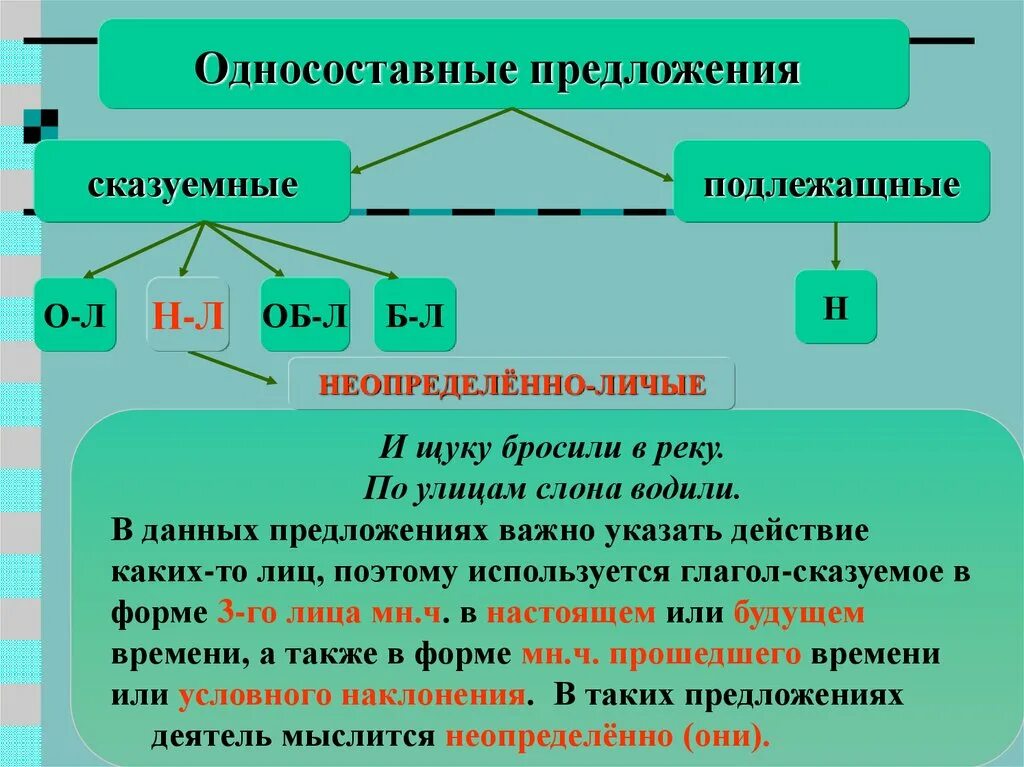 Односоставные предложения

сказуемные

подлежащные

О-Л

Н-Л

ОБ-Л

Б-Л

Н

НЕОПРЕДЕЛЁННО-ЛИЧЫЕ

И щуку бросили в реку.
По улицам слона водили.

В данных предложениях важно указать действие каких-то лиц, поэтому используется глагол-сказуемое в форме 3-го лица мн.ч. в настоящем или будущем времени, а также в форме мн.ч. прошедшего времени или условного наклонения. В таких предложениях деятель мыслится неопределённо (они).